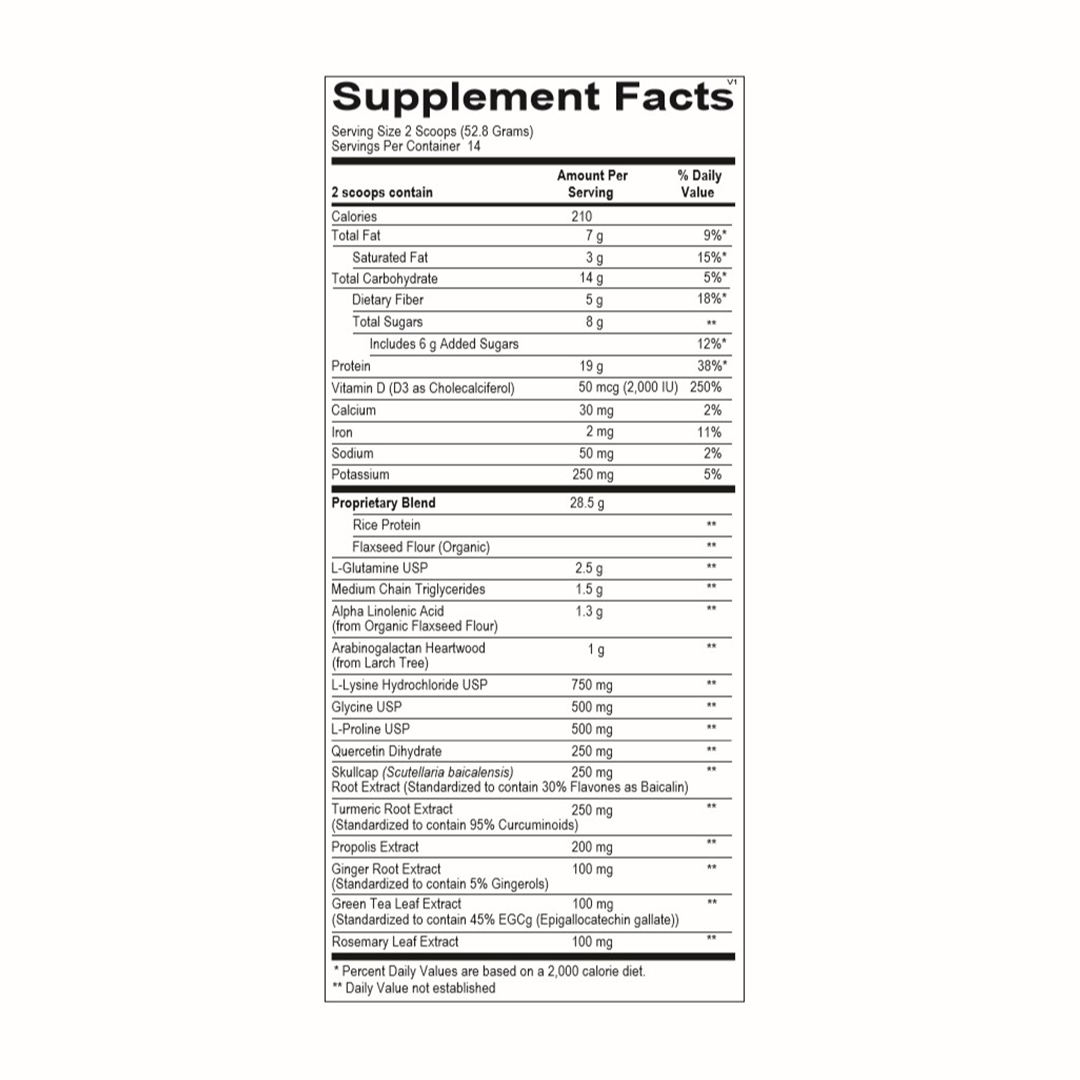 Supplement Facts V1

Serving Size 2 Scoops (52.8 Grams)
Servings Per Container 14

| 2 scoops contain | Amount Per Serving | % Daily Value |
|---|---|---|
| Calories | 210 | |
| Total Fat | 7 g | 9%* |
| Saturated Fat | 3 g | 15%* |
| Total Carbohydrate | 14 g | 5%* |
| Dietary Fiber | 5 g | 18%* |
| Total Sugars | 8 g | ** |
| Includes 6 g Added Sugars | | 12%* |
| Protein | 19 g | 38%* |
| Vitamin D (D3 as Cholecalciferol) | 50 mcg (2,000 IU) | 250% |
| Calcium | 30 mg | 2% |
| Iron | 2 mg | 11% |
| Sodium | 50 mg | 2% |
| Potassium | 250 mg | 5% |
| Proprietary Blend | 28.5 g | |
| Rice Protein | | ** |
| Flaxseed Flour (Organic) | | ** |
| L-Glutamine USP | 2.5 g | ** |
| Medium Chain Triglycerides | 1.5 g | ** |
| Alpha Linolenic Acid (from Organic Flaxseed Flour) | 1.3 g | ** |
| Arabinogalactan Heartwood (from Larch Tree) | 1 g | ** |
| L-Lysine Hydrochloride USP | 750 mg | ** |
| Glycine USP | 500 mg | ** |
| L-Proline USP | 500 mg | ** |
| Quercetin Dihydrate | 250 mg | ** |
| Skullcap (Scutellaria baicalensis) Root Extract (Standardized to contain 30% Flavones as Baicalin) | 250 mg | ** |
| Turmeric Root Extract (Standardized to contain 95% Curcuminoids) | 250 mg | ** |
| Propolis Extract | 200 mg | ** |
| Ginger Root Extract (Standardized to contain 5% Gingerols) | 100 mg | ** |
| Green Tea Leaf Extract (Standardized to contain 45% EGCg (Epigallocatechin gallate)) | 100 mg | ** |
| Rosemary Leaf Extract | 100 mg | ** |

* Percent Daily Values are based on a 2,000 calorie diet.
** Daily Value not established